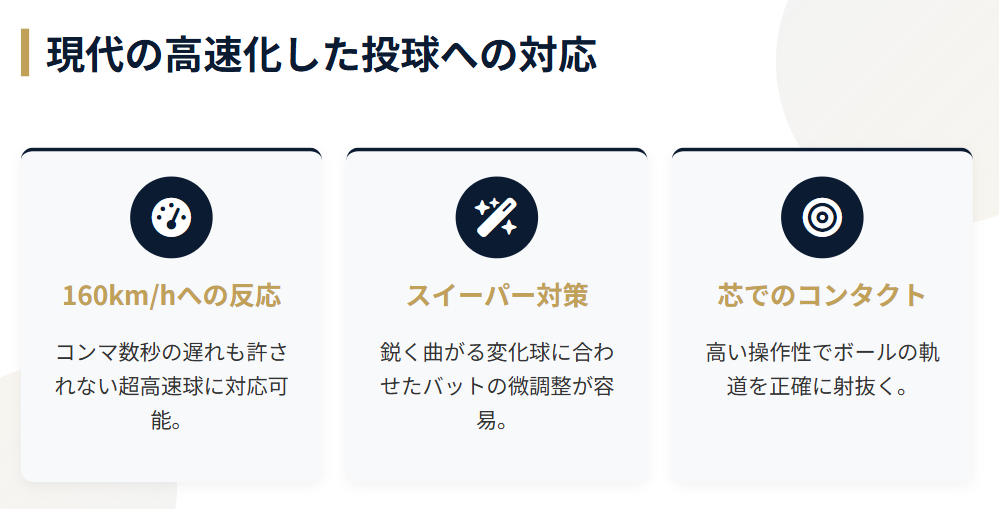 現代の高速化した投球への対応

160km/hへの反応

コンマ数秒の遅れも許されない超高速球に対応可能。

スイーパー対策

鋭く曲がる変化球に合わせたバットの微調整が容易。

芯でのコンタクト

高い操作性でボールの軌道を正確に射抜く。